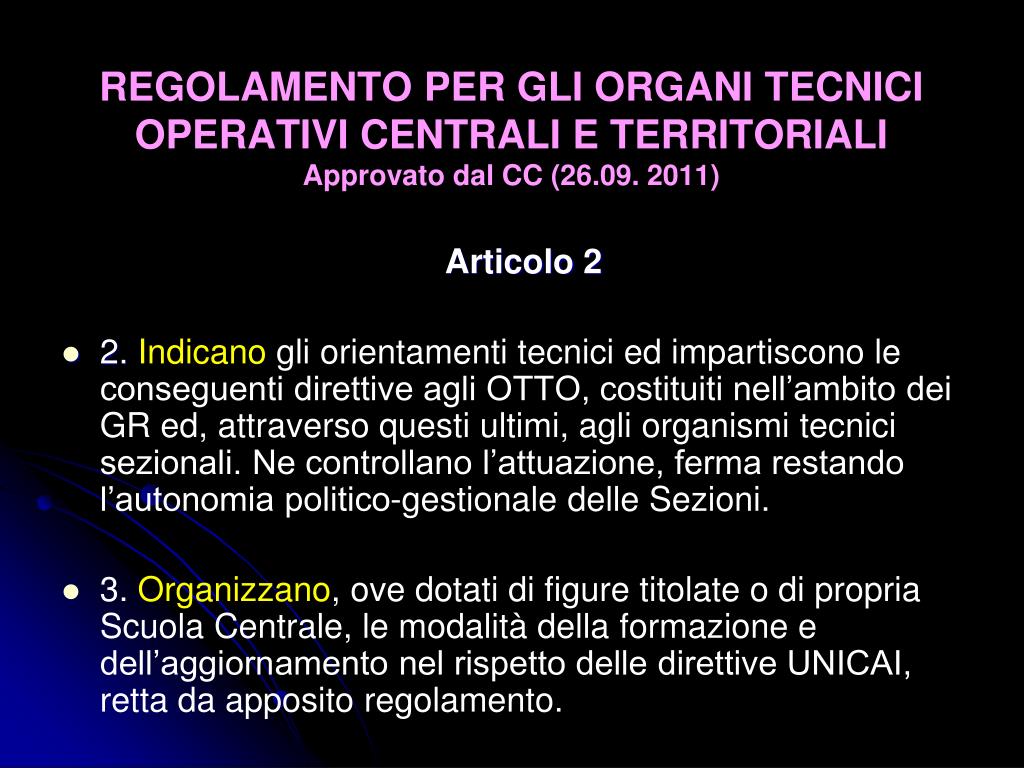 REGOLAMENTO PER GLI ORGANI TECNICI OPERATIVI CENTRALI E TERRITORIALI
Approvato dal CC (26.09. 2011)

Articolo 2

2. Indicano gli orientamenti tecnici ed impartiscono le conseguenti direttive agli OTTO, costituiti nell’ambito dei GR ed, attraverso questi ultimi, agli organismi tecnici sezionali. Ne controllano l’attuazione, ferma restando l’autonomia politico-gestionale delle Sezioni.

3. Organizzano, ove dotati di figure titolate o di propria Scuola Centrale, le modalità della formazione e dell’aggiornamento nel rispetto delle direttive UNICAI, retta da apposito regolamento.